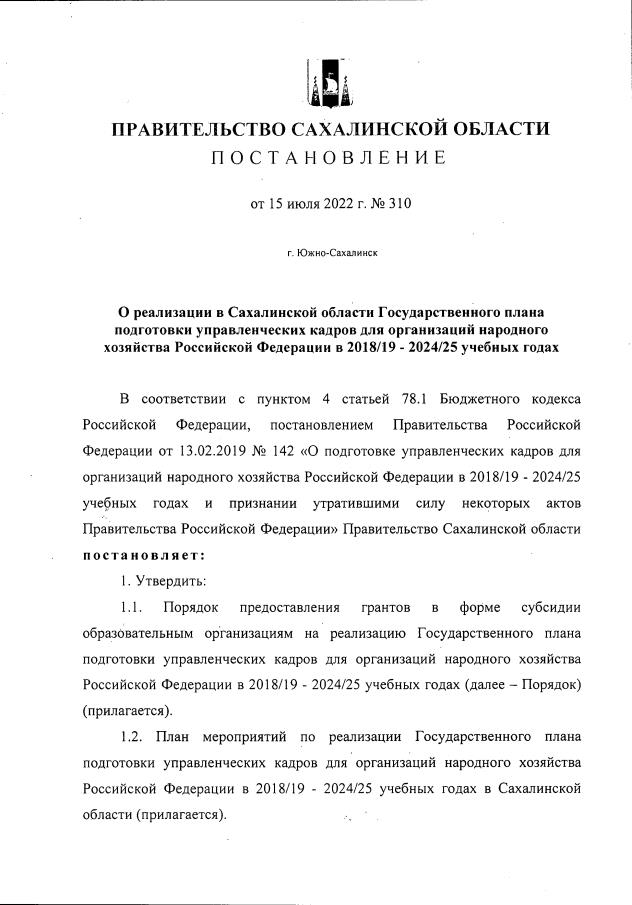 ПРАВИТЕЛЬСТВО САХАЛИНСКОЙ ОБЛАСТИ
ПОСТАНОВЛЕНИЕ

от 15 июля 2022 г. № 310

г. Южно-Сахалинск

О реализации в Сахалинской области Государственного плана подготовки управленческих кадров для организаций народного хозяйства Российской Федерации в 2018/19 - 2024/25 учебных годах

В соответствии с пунктом 4 статьей 78.1 Бюджетного кодекса Российской Федерации, постановлением Правительства Российской Федерации от 13.02.2019 № 142 «О подготовке управленческих кадров для организаций народного хозяйства Российской Федерации в 2018/19 - 2024/25 учебных годах и признании утратившими силу некоторых актов Правительства Российской Федерации» Правительство Сахалинской области постановляет:

1. Утвердить:

1.1. Порядок предоставления грантов в форме субсидии образовательным организациям на реализацию Государственного плана подготовки управленческих кадров для организаций народного хозяйства Российской Федерации в 2018/19 - 2024/25 учебных годах (далее – Порядок) (прилагается).

1.2. План мероприятий по реализации Государственного плана подготовки управленческих кадров для организаций народного хозяйства Российской Федерации в 2018/19 - 2024/25 учебных годах в Сахалинской области (прилагается).